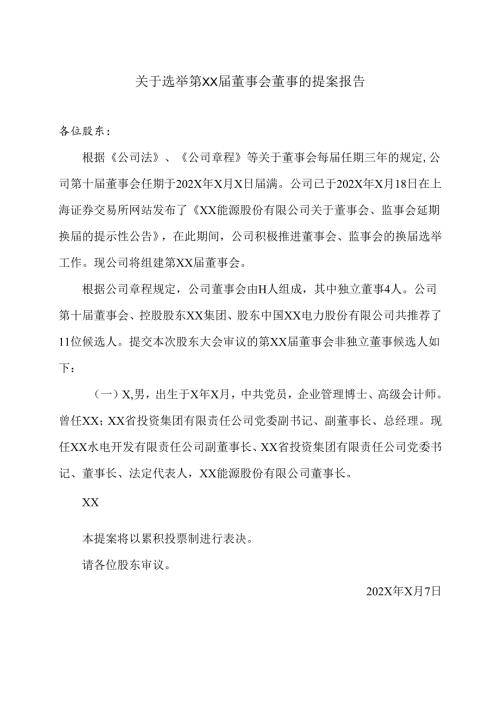 关于选举第XX届董事会董事的提案报告

各位股东：

根据《公司法》、《公司章程》等关于董事会每届任期三年的规定，公司第十届董事会任期于202X年X月X日届满。公司已于202X年X月18日在上海证券交易所网站发布了《XX能源股份有限公司关于董事会、监事会延期换届的提示性公告》，在此期间，公司积极推进董事会、监事会的换届选举工作。现公司将组建第XX届董事会。

根据公司章程规定，公司董事会由H人组成，其中独立董事4人。公司第十届董事会、控股股东XX集团、股东中国XX电力股份有限公司共推荐了11位候选人。提交本次股东大会审议的第XX届董事会非独立董事候选人如下：

（一）X，男，出生于X年X月，中共党员，企业管理博士、高级会计师。曾任XX；XX省投资集团有限责任公司党委副书记、副董事长、总经理。现任XX水电开发有限责任公司副董事长、XX省投资集团有限责任公司党委书记、董事长、法定代表人，XX能源股份有限公司董事长。

XX

本提案将以累积投票制进行表决。

请各位股东审议。

202X年X月7日